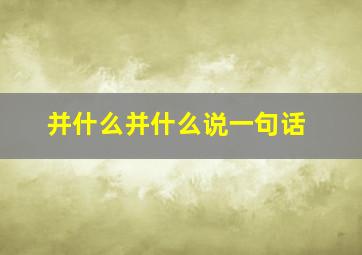 并什么并什么说一句话